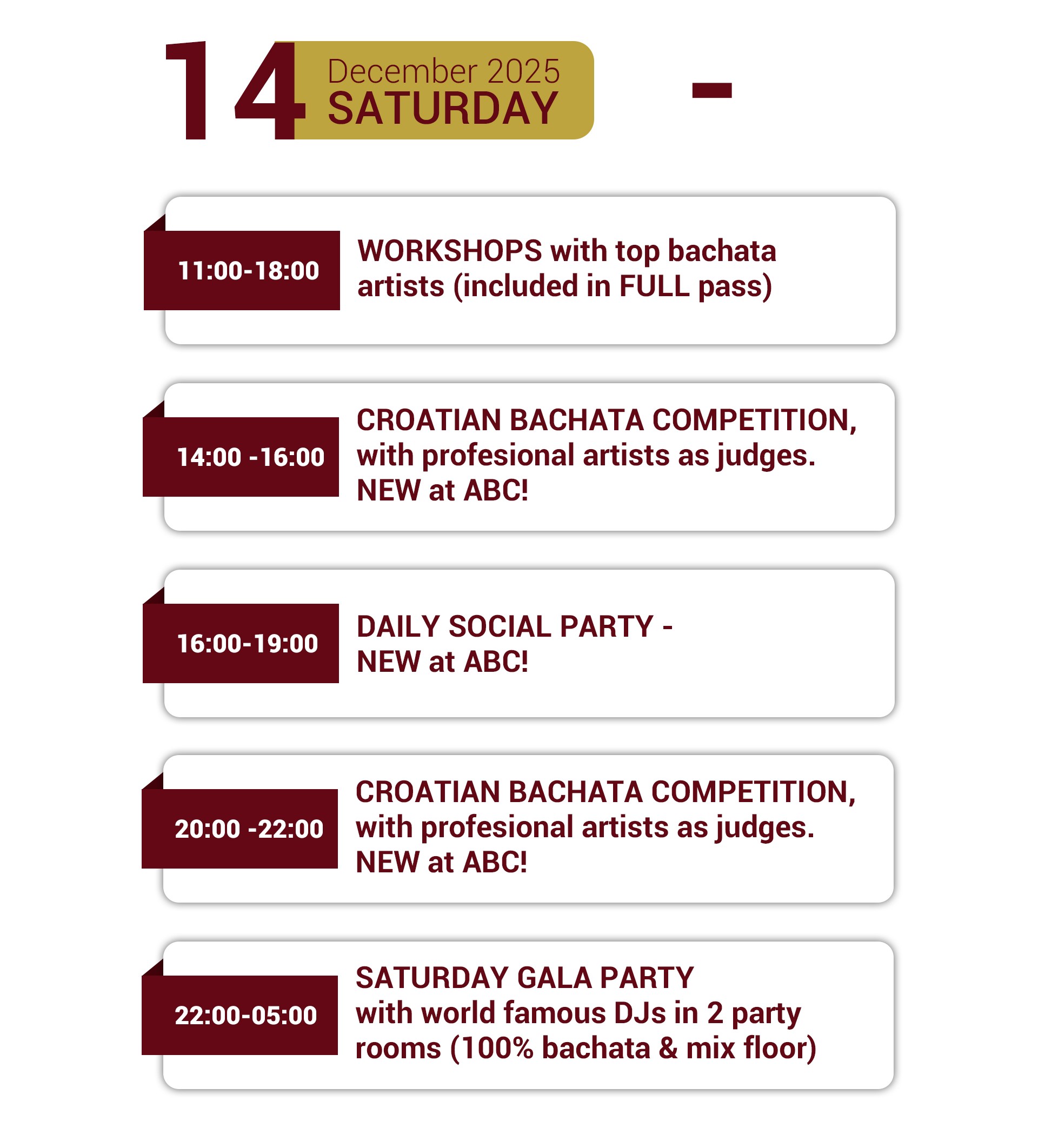 14 December 2025 SATURDAY -

11:00-18:00
WORKSHOPS with top bachata artists (included in FULL pass)

14:00 -16:00
CROATIAN BACHATA COMPETITION, with profesional artists as judges. NEW at ABC!

16:00-19:00
DAILY SOCIAL PARTY - NEW at ABC!

20:00 -22:00
CROATIAN BACHATA COMPETITION, with profesional artists as judges. NEW at ABC!

22:00-05:00
SATURDAY GALA PARTY with world famous DJs in 2 party rooms (100% bachata & mix floor)